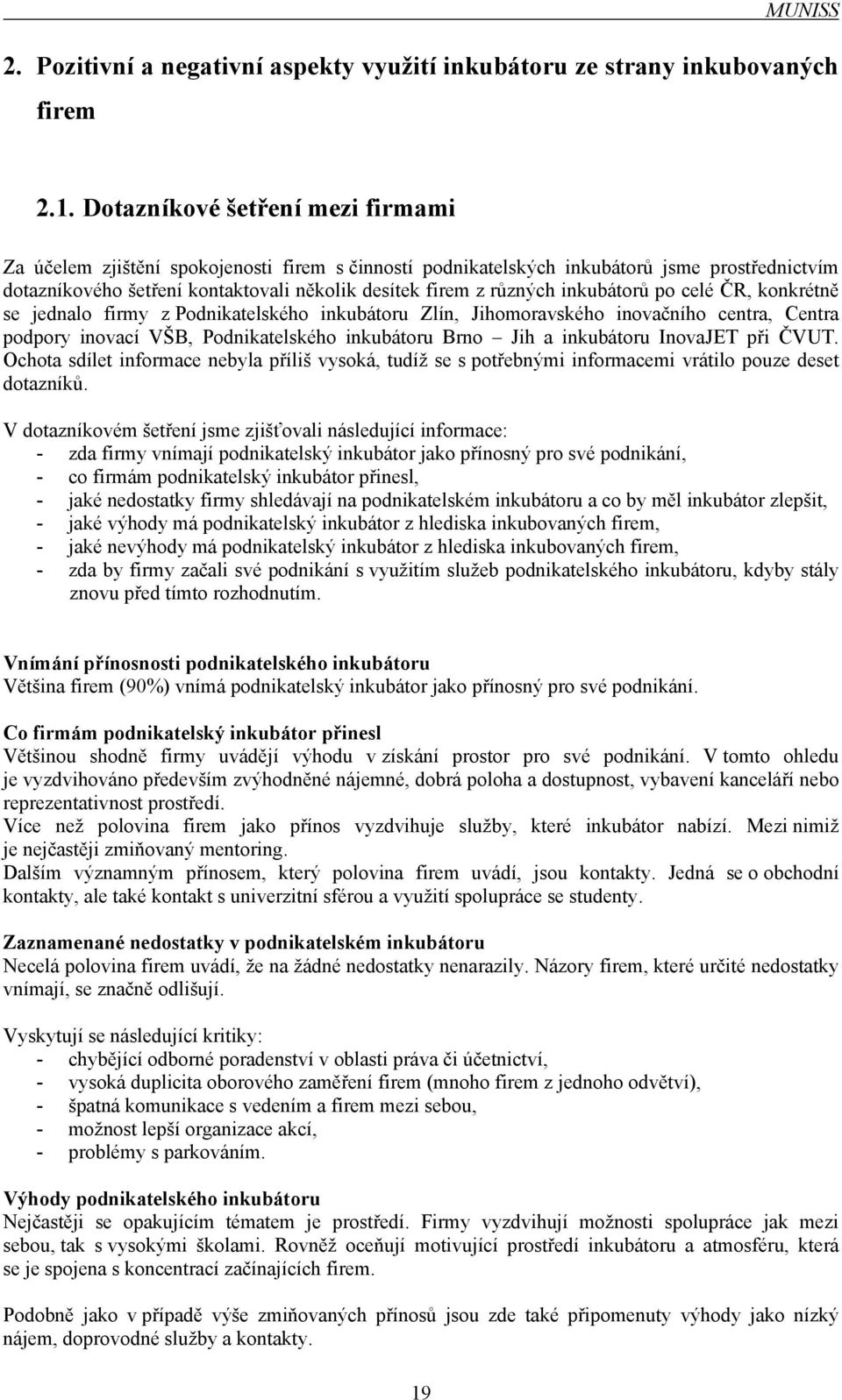 MUNISS

2. Pozitivní a negativní aspekty využití inkubátoru ze strany inkubovaných firem

2.1. Dotazníkové šetření mezi firmami

Za účelem zjištění spokojenosti firem s činností podnikatelských inkubátorů jsme prostřednictvím dotazníkového šetření kontaktovali několik desítek firem z různých inkubátorů po celé ČR, konkrétně se jednalo firmy z Podnikatelského inkubátoru Zlín, Jihomoravského inovačního centra, Centra podpory inovací VŠB, Podnikatelského inkubátoru Brno – Jih a inkubátoru InovaJET při ČVUT. Ochota sdílet informace nebyla příliš vysoká, tudíž se s potřebnými informacemi vrátilo pouze deset dotazníků.

V dotazníkovém šetření jsme zjišťovali následující informace:
- zda firmy vnímají podnikatelský inkubátor jako přínosný pro své podnikání,
- co firmám podnikatelský inkubátor přinesl,
- jaké nedostatky firmy shledávají na podnikatelském inkubátoru a co by měl inkubátor zlepšit,
- jaké výhody má podnikatelský inkubátor z hlediska inkubovaných firem,
- jaké nevýhody má podnikatelský inkubátor z hlediska inkubovaných firem,
- zda by firmy začali své podnikání s využitím služeb podnikatelského inkubátoru, kdyby stály znovu před tímto rozhodnutím.

Vnímání přínosnosti podnikatelského inkubátoru
Většina firem (90%) vnímá podnikatelský inkubátor jako přínosný pro své podnikání.

Co firmám podnikatelský inkubátor přinesl
Většinou shodně firmy uvádějí výhodu v získání prostor pro své podnikání. V tomto ohledu je vyzdvihováno především zvýhodněné nájemné, dobrá poloha a dostupnost, vybavení kanceláří nebo reprezentativnost prostředí.
Více než polovina firem jako přínos vyzdvihuje služby, které inkubátor nabízí. Mezi nimiž je nejčastěji zmiňovaný mentoring.
Dalším významným přínosem, který polovina firem uvádí, jsou kontakty. Jedná se o obchodní kontakty, ale také kontakt s univerzitní sférou a využití spolupráce se studenty.

Zaznamenané nedostatky v podnikatelském inkubátoru
Necelá polovina firem uvádí, že na žádné nedostatky nenarazily. Názory firem, které určité nedostatky vnímají, se značně odlišují.

Vyskytují se následující kritiky:
- chybějící odborné poradenství v oblasti práva či účetnictví,
- vysoká duplicita oborového zaměření firem (mnoho firem z jednoho odvětví),
- špatná komunikace s vedením a firem mezi sebou,
- možnost lepší organizace akcí,
- problémy s parkováním.

Výhody podnikatelského inkubátoru
Nejčastěji se opakujícím tématem je prostředí. Firmy vyzdvihují možnosti spolupráce jak mezi sebou, tak s vysokými školami. Rovněž oceňují motivující prostředí inkubátoru a atmosféru, která se je spojena s koncentrací začínajících firem.

Podobně jako v případě výše zmiňovaných přínosů jsou zde také připomenuty výhody jako nízký nájem, doprovodné služby a kontakty.

19